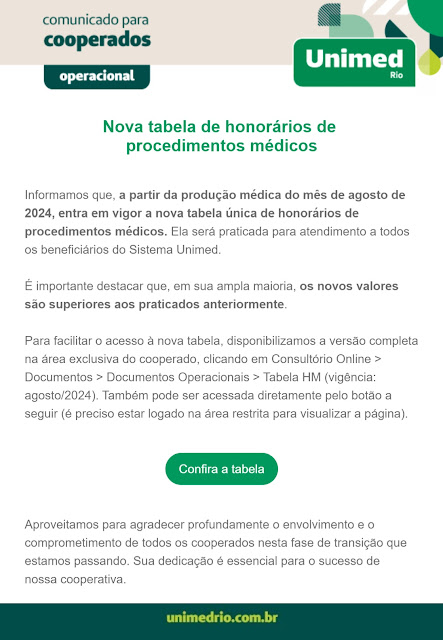 comunicado para
cooperados

operacional

Unimed
Rio

Nova tabela de honorários de procedimentos médicos

Informamos que, a partir da produção médica do mês de agosto de 2024, entra em vigor a nova tabela única de honorários de procedimentos médicos. Ela será praticada para atendimento a todos os beneficiários do Sistema Unimed.

É importante destacar que, em sua ampla maioria, os novos valores são superiores aos praticados anteriormente.

Para facilitar o acesso à nova tabela, disponibilizamos a versão completa na área exclusiva do cooperado, clicando em Consultório Online > Documentos > Documentos Operacionais > Tabela HM (vigência: agosto/2024). Também pode ser acessada diretamente pelo botão a seguir (é preciso estar logado na área restrita para visualizar a página).

Confira a tabela

Aproveitamos para agradecer profundamente o envolvimento e o comprometimento de todos os cooperados nesta fase de transição que estamos passando. Sua dedicação é essencial para o sucesso de nossa cooperativa.

unimedrio.com.br